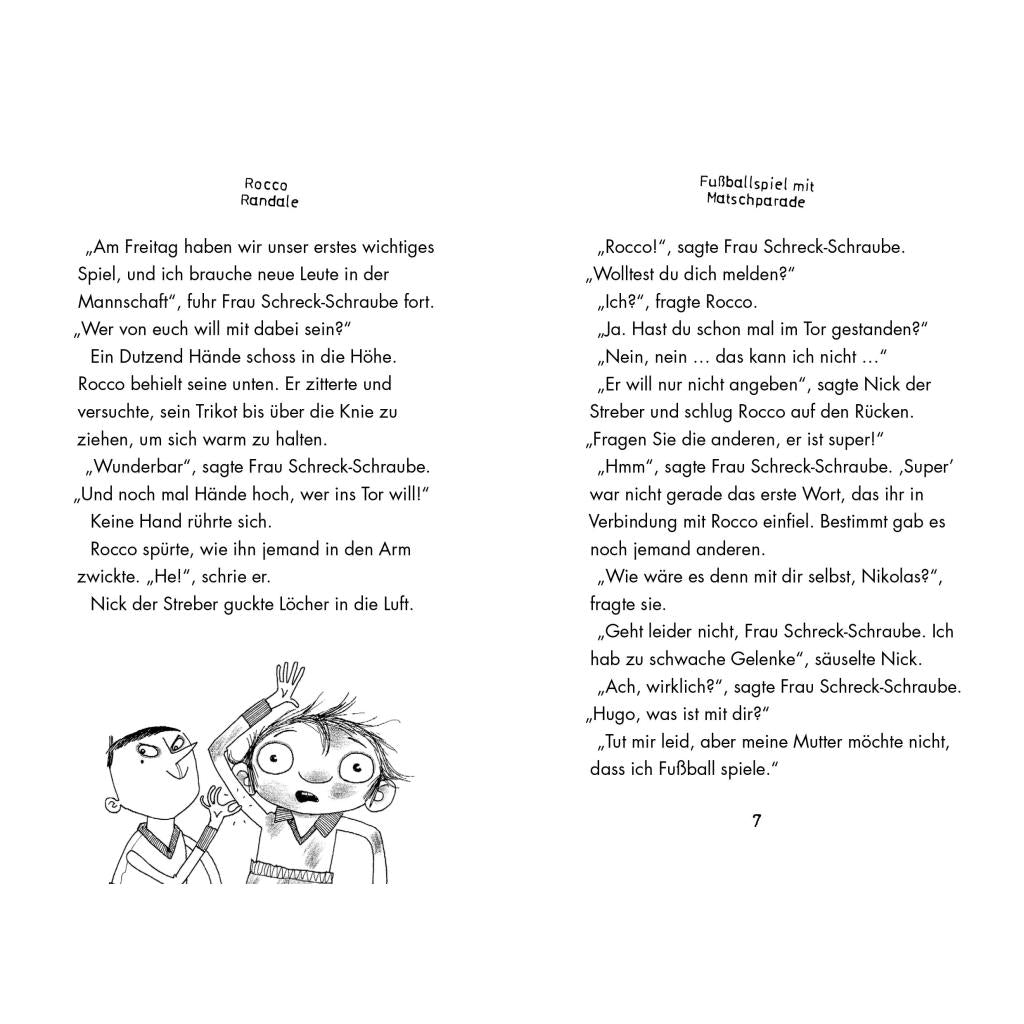 Rocco Randale

„Am Freitag haben wir unser erstes wichtiges Spiel, und ich brauche neue Leute in der Mannschaft“, fuhr Frau Schreck-Schraube fort. „Wer von euch will mit dabei sein?“

Ein Dutzend Hände schoss in die Höhe. Rocco behielt seine unten. Er zitterte und versuchte, sein Trikot bis über die Knie zu ziehen, um sich warm zu halten.

„Wunderbar“, sagte Frau Schreck-Schraube. „Und noch mal Hände hoch, wer ins Tor will!“

Keine Hand rührte sich.

Rocco spürte, wie ihn jemand in den Arm zwickte. „He!“, schrie er.

Nick der Streber guckte Löcher in die Luft.

Fußballspiel mit Matschparade

„Rocco!“, sagte Frau Schreck-Schraube. „Wolltest du dich melden?“

„Ich?“, fragte Rocco.

„Ja. Hast du schon mal im Tor gestanden?“

„Nein, nein … das kann ich nicht …“

„Er will nur nicht angeben“, sagte Nick der Streber und schlug Rocco auf den Rücken. „Fragen Sie die anderen, er ist super!“

„Hmm“, sagte Frau Schreck-Schraube. ‚Super‘ war nicht gerade das erste Wort, das ihr in Verbindung mit Rocco einfiel. Bestimmt gab es noch jemand anderen.

„Wie wäre es denn mit dir selbst, Nikolas?“, fragte sie.

„Geht leider nicht, Frau Schreck-Schraube. Ich hab zu schwache Gelenke“, säuselte Nick.

„Ach, wirklich?“, sagte Frau Schreck-Schraube. „Hugo, was ist mit dir?“

„Tut mir leid, aber meine Mutter möchte nicht, dass ich Fußball spiele.“

7